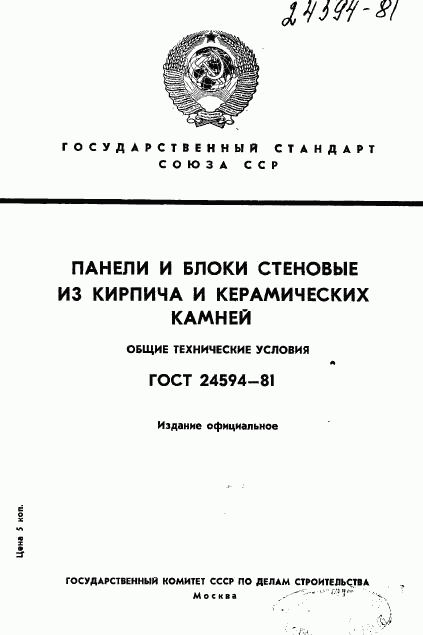 24594-81

ГОСУДАРСТВЕННЫЙ СТАНДАРТ СОЮЗА ССР

ПАНЕЛИ И БЛОКИ СТЕНОВЫЕ ИЗ КИРПИЧА И КЕРАМИЧЕСКИХ КАМНЕЙ

ОБЩИЕ ТЕХНИЧЕСКИЕ УСЛОВИЯ

ГОСТ 24594—81

Издание официальное

Цена 5 коп.

ГОСУДАРСТВЕННЫЙ КОМИТЕТ СССР ПО ДЕЛАМ СТРОИТЕЛЬСТВА
Москва